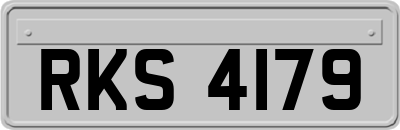 RKS 4179